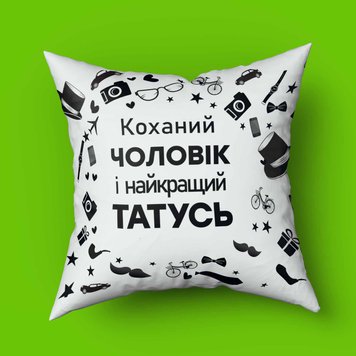 Коханий
ЧОЛОВІК
і найкращий
ТАТУСЬ